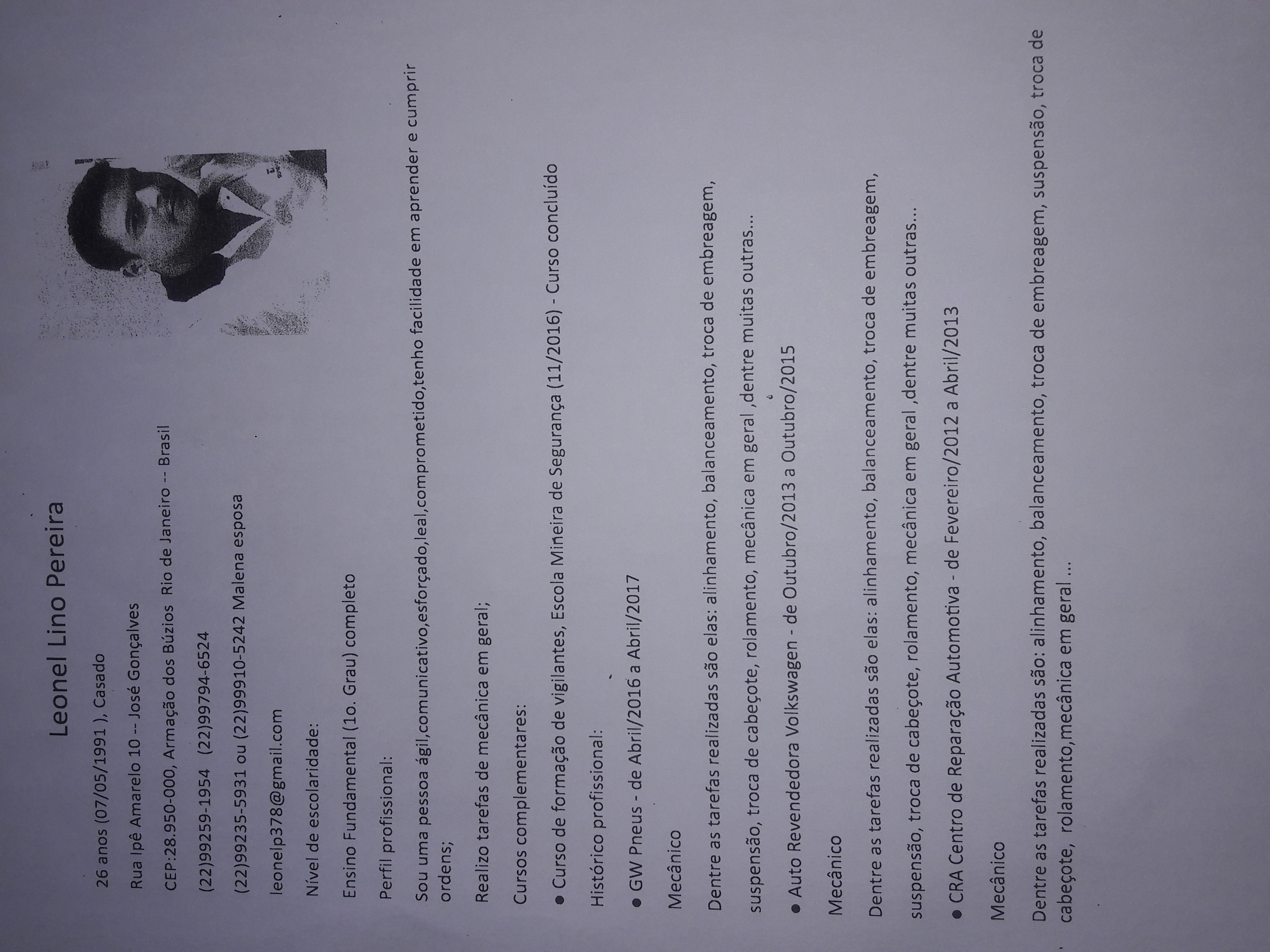 Leonel Lino Pereira

26 anos (07/05/1991 ), Casado

Rua Ipê Amarelo 10 -- José Gonçalves

CEP:28.950-000, Armação dos Búzios Rio de Janeiro -- Brasil

(22)99259-1954 (22)99794-6524

(22)99235-5931 ou (22)99910-5242 Malena esposa

leonelp378@gmail.com

Nível de escolaridade:

Ensino Fundamental (1o. Grau) completo

Perfil profissional:

Sou uma pessoa ágil,comunicativo,esforçado,leal,comprometido,tenho facilidade em aprender e cumprir ordens;

Realizo tarefas de mecânica em geral;

Cursos complementares:

● Curso de formação de vigilantes, Escola Mineira de Segurança (11/2016) - Curso concluído

Histórico profissional:

● GW Pneus - de Abril/2016 a Abril/2017

Mecânico

Dentre as tarefas realizadas são elas: alinhamento, balanceamento, troca de embreagem, suspensão, troca de cabeçote, rolamento, mecânica em geral ,dentre muitas outras...

● Auto Revendedora Volkswagen - de Outubro/2013 a Outubro/2015

Mecânico

Dentre as tarefas realizadas são elas: alinhamento, balanceamento, troca de embreagem, suspensão, troca de cabeçote, rolamento, mecânica em geral ,dentre muitas outras...

● CRA Centro de Reparação Automotiva - de Fevereiro/2012 a Abril/2013

Mecânico

Dentre as tarefas realizadas são: alinhamento, balanceamento, troca de embreagem, suspensão, troca de cabeçote, rolamento,mecânica em geral ...